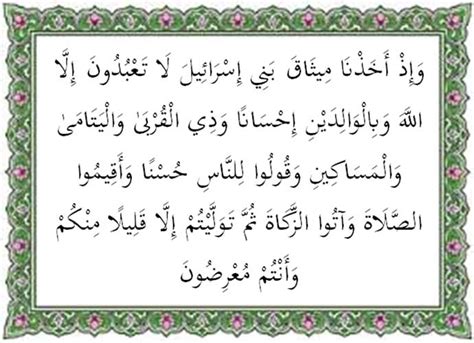 وَإِذْ أَخَذْنَا مِيثَاقَ بَنِي إِسْرَائِيلَ لَا تَعْبُدُونَ إِلَّا اللَّهَ وَبِالْوَالِدَيْنِ إِحْسَانًا وَذِي الْقُرْبَىٰ وَالْيَتَامَىٰ وَالْمَسَاكِينِ وَقُولُوا لِلنَّاسِ حُسْنًا وَأَقِيمُوا الصَّلَاةَ وَآتُوا الزَّكَاةَ ثُمَّ تَوَلَّيْتُمْ إِلَّا قَلِيلًا مِنْكُمْ وَأَنْتُمْ مُعْرِضُونَ